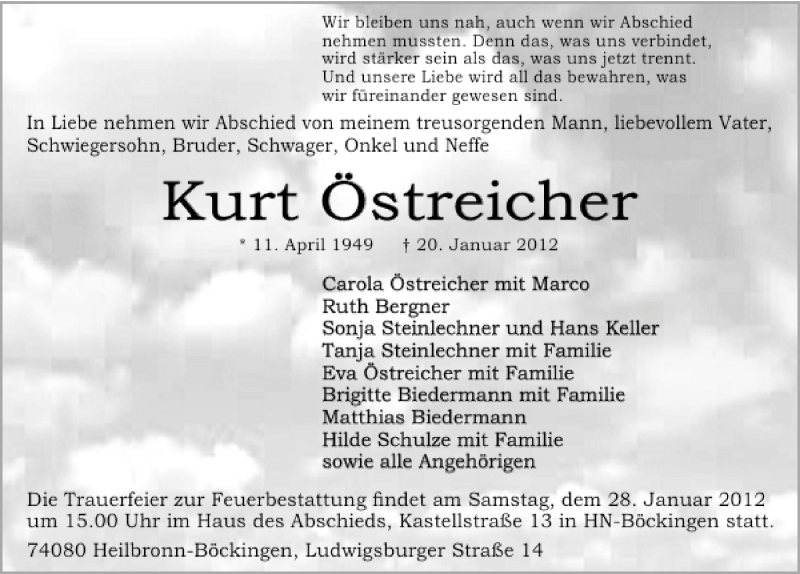 Wir bleiben uns nah, auch wenn wir Abschied nehmen mussten. Denn das, was uns verbindet, wird stärker sein als das, was uns jetzt trennt. Und unsere Liebe wird all das bewahren, was wir füreinander gewesen sind.

In Liebe nehmen wir Abschied von meinem treusorgenden Mann, liebevollem Vater, Schwiegersohn, Bruder, Schwager, Onkel und Neffe

Kurt Östreicher

* 11. April 1949 † 20. Januar 2012

Carola Östreicher mit Marco
Ruth Bergner
Sonja Steinlechner und Hans Keller
Tanja Steinlechner mit Familie
Eva Östreicher mit Familie
Brigitte Biedermann mit Familie
Matthias Biedermann
Hilde Schulze mit Familie
sowie alle Angehörigen

Die Trauerfeier zur Feuerbestattung findet am Samstag, dem 28. Januar 2012 um 15.00 Uhr im Haus des Abschieds, Kastellstraße 13 in HN-Böckingen statt.

74080 Heilbronn-Böckingen, Ludwigsburger Straße 14